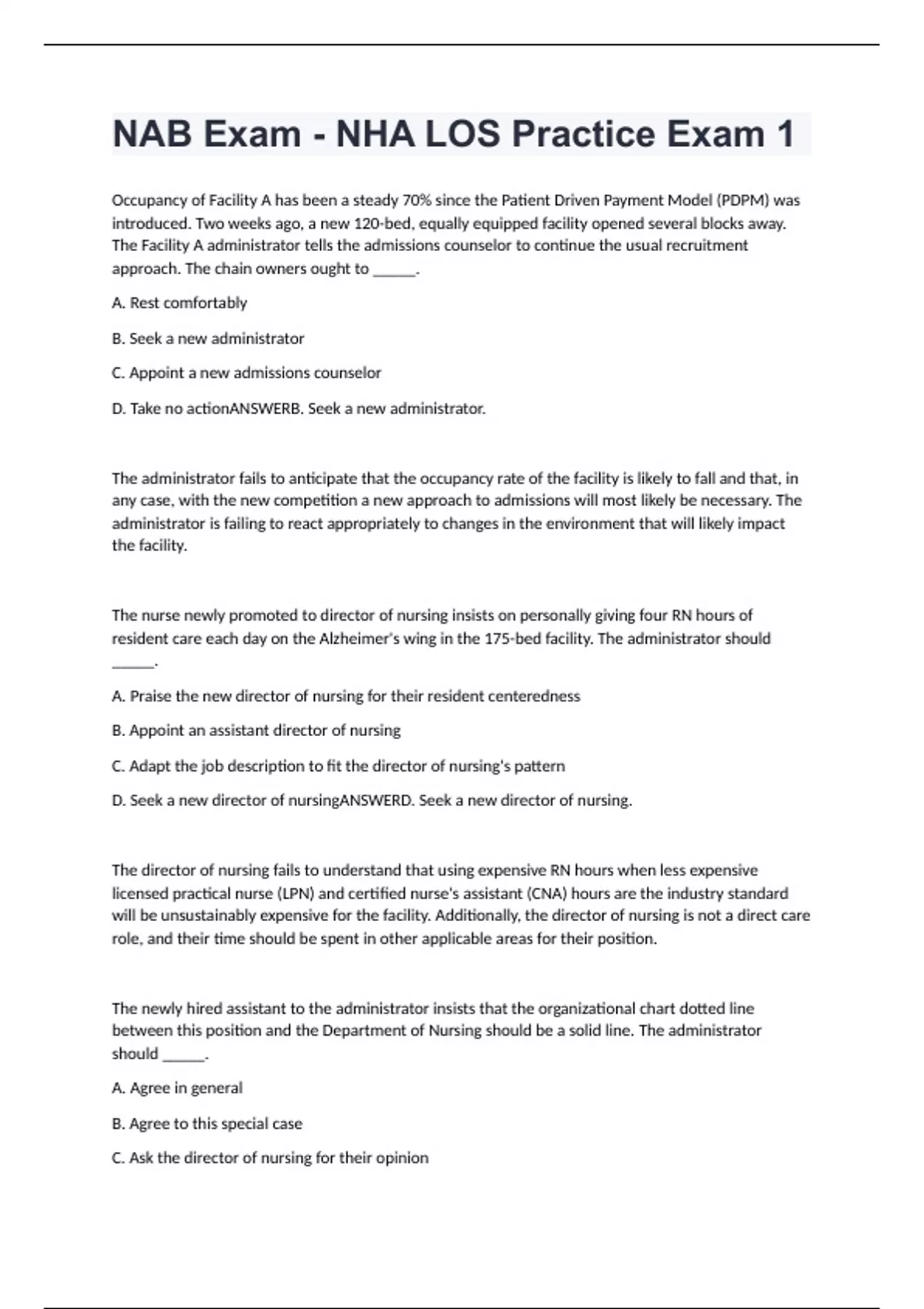 NAB Exam - NHA LOS Practice Exam 1

Occupancy of Facility A has been a steady 70% since the Patient Driven Payment Model (PDPM) was introduced. Two weeks ago, a new 120-bed, equally equipped facility opened several blocks away. The Facility A administrator tells the admissions counselor to continue the usual recruitment approach. The chain owners ought to ______.

A. Rest comfortably

B. Seek a new administrator

C. Appoint a new admissions counselor

D. Take no actionANSWERB. Seek a new administrator.

The administrator fails to anticipate that the occupancy rate of the facility is likely to fall and that, in any case, with the new competition a new approach to admissions will most likely be necessary. The administrator is failing to react appropriately to changes in the environment that will likely impact the facility.

The nurse newly promoted to director of nursing insists on personally giving four RN hours of resident care each day on the Alzheimer's wing in the 175-bed facility. The administrator should ______.

A. Praise the new director of nursing for their resident centeredness

B. Appoint an assistant director of nursing

C. Adapt the job description to fit the director of nursing's pattern

D. Seek a new director of nursingANSWERD. Seek a new director of nursing.

The director of nursing fails to understand that using expensive RN hours when less expensive licensed practical nurse (LPN) and certified nurse's assistant (CNA) hours are the industry standard will be unsustainably expensive for the facility. Additionally, the director of nursing is not a direct care role, and their time should be spent in other applicable areas for their position.

The newly hired assistant to the administrator insists that the organizational chart dotted line between this position and the Department of Nursing should be a solid line. The administrator should ______.

A. Agree in general

B. Agree to this special case

C. Ask the director of nursing for their opinion